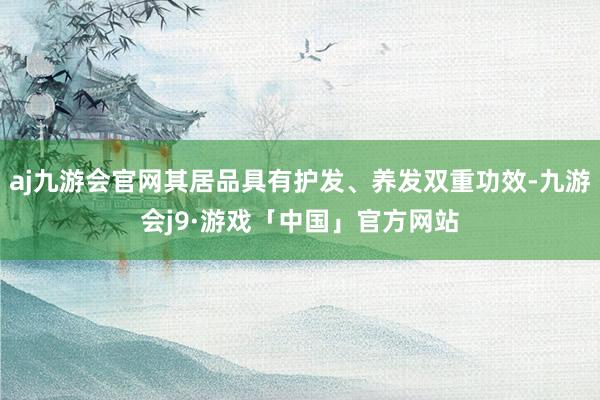 aj九游会官网其居品具有护发、养发双重功效-九游会j9·游戏「中国」官方网站